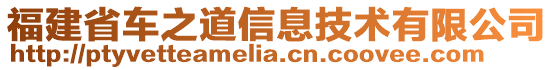 福建省车之道信息技术有限公司
http://ptyvetteamelia.cn.coovee.com